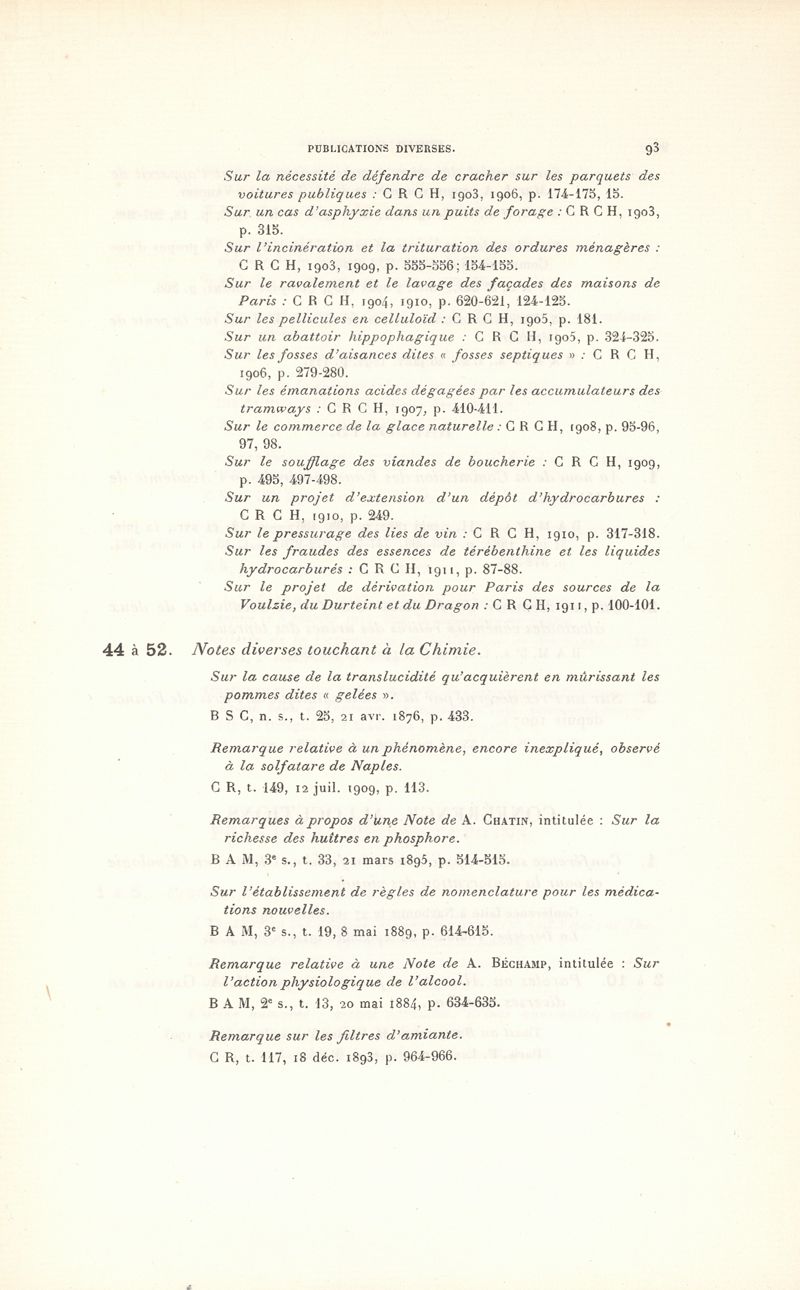 PUBLICATIONS DIVERSES. 93

Sur la nécessité de défendre de cracher sur les parquets des voitures publiques : C R C H, 1903, 1906, p. 174-175, 15.

Sur un cas d'asphyxie dans un puits de forage : C R C H, 1903, p. 315.

Sur l'incinération et la trituration des ordures ménagères : C R C H, 1903, 1909, p. 555-556; 154-155.

Sur le ravalement et le lavage des façades des maisons de Paris : C R C H, 1904, 1910, p. 620-621, 124-125.

Sur les pellicules en celluloïd : C R C H, 1905, p. 181.

Sur un abattoir hippophagique : C R C H, 1905, p. 324-325.

Sur les fosses d'aisances dites « fosses septiques » : C R C H, 1906, p. 279-280.

Sur les émanations acides dégagées par les accumulateurs des tramways : C R C H, 1907, p. 410-411.

Sur le commerce de la glace naturelle : C R C H, 1908, p. 95-96, 97, 98.

Sur le soufflage des viandes de boucherie : C R C H, 1909, p. 495, 497-498.

Sur un projet d'extension d'un dépôt d'hydrocarbures : C R C H, 1910, p. 249.

Sur le pressurage des lies de vin : C R C H, 1910, p. 317-318.

Sur les fraudes des essences de térébenthine et les liquides hydrocarburés : C R C H, 1911, p. 87-88.

Sur le projet de dérivation pour Paris des sources de la Voulzie, du Durteint et du Dragon : C R C H, 1911, p. 100-101.

44 à 52. Notes diverses touchant à la Chimie.

Sur la cause de la translucidité qu'acquièrent en mûrissant les pommes dites « gelées ».
B S C, n. s., t. 25, 21 avr. 1876, p. 433.

Remarque relative à un phénomène, encore inexpliqué, observé à la solfatare de Naples.
C R, t. 149, 12 juil. 1909, p. 113.

Remarques à propos d'une Note de A. Chatin, intitulée : Sur la richesse des huîtres en phosphore.
B A M, 3e s., t. 33, 21 mars 1895, p. 514-515.

Sur l'établissement de règles de nomenclature pour les médications nouvelles.
B A M, 3e s., t. 19, 8 mai 1889, p. 614-615.

Remarque relative à une Note de A. Béchamp, intitulée : Sur l'action physiologique de l'alcool.
B A M, 2e s., t. 13, 20 mai 1884, p. 634-635.

Remarque sur les filtres d'amiante.
C R, t. 117, 18 déc. 1893, p. 964-966.